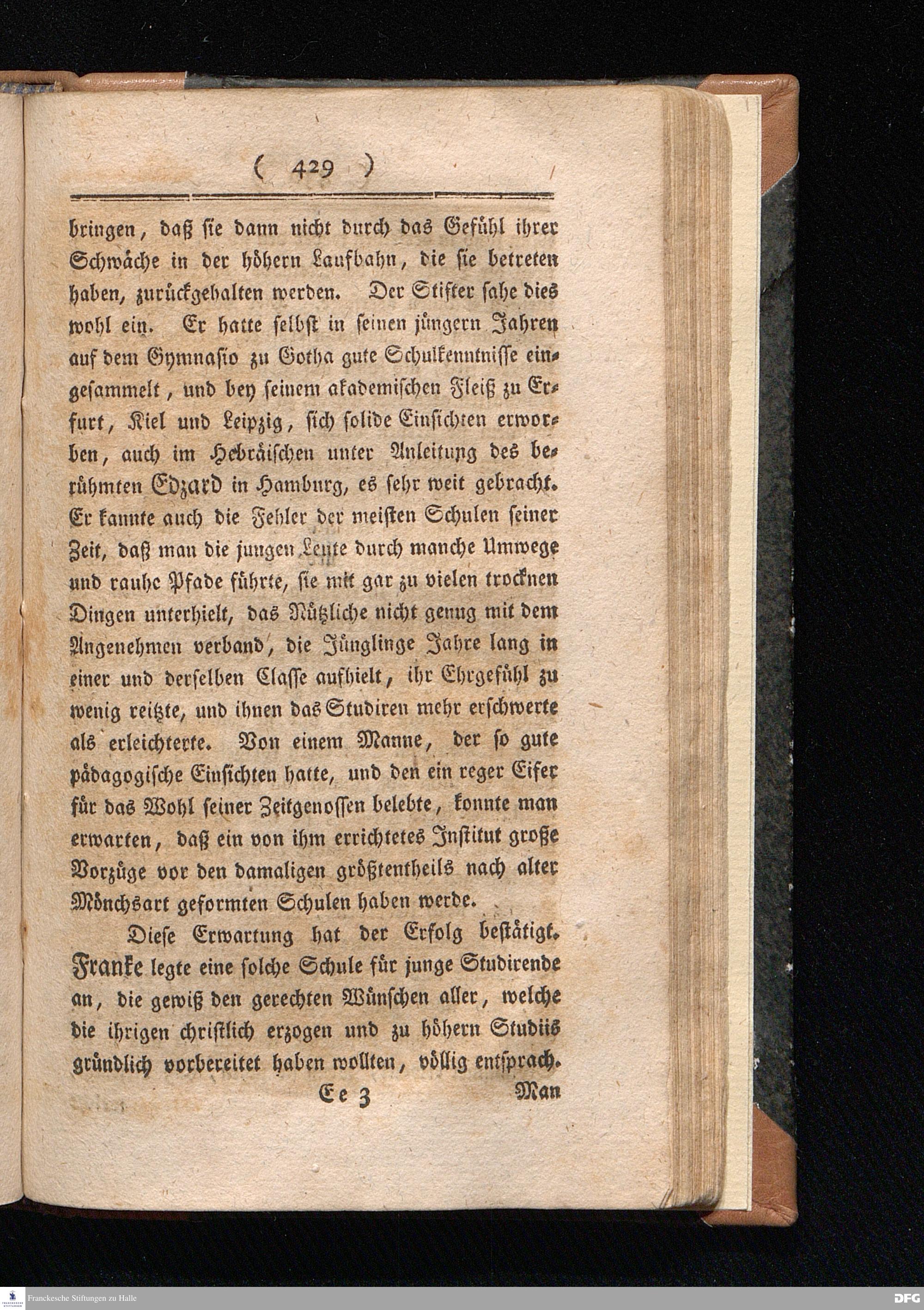 ( 429 )

bringen, daß sie dann nicht durch das Gefühl ihrer Schwäche in der höhern Laufbahn, die sie betreten haben, zurückgehalten werden. Der Stifter sahe dies wohl ein. Er hatte selbst in seinen jüngern Jahren auf dem Gymnasio zu Gotha gute Schulkenntnisse eingesammelt, und bey seinem akademischen Fleiß zu Erfurt, Kiel und Leipzig, sich solide Einsichten erworben, auch im Hebräischen unter Anleitung des berühmten Edzard in Hamburg, es sehr weit gebracht. Er kannte auch die Fehler der meisten Schulen seiner Zeit, daß man die jungen Leute durch manche Umwege und rauhe Pfade führte, sie mit gar zu vielen trocknen Dingen unterhielt, das Nützliche nicht genug mit dem Angenehmen verband, die Jünglinge Jahre lang in einer und derselben Classe aufhielt, ihr Ehrgefühl zu wenig reitzte, und ihnen das Studiren mehr erschwerte als erleichterte. Von einem Manne, der so gute pädagogische Einsichten hatte, und den ein reger Eifer für das Wohl seiner Zeitgenossen belebte, konnte man erwarten, daß ein von ihm errichtetes Institut große Vorzüge vor den damaligen größtentheils nach alter Mönchsart geformten Schulen haben werde.

Diese Erwartung hat der Erfolg bestätigt. Franke legte eine solche Schule für junge Studirende an, die gewiß den gerechten Wünschen aller, welche die ihrigen christlich erzogen und zu höhern Studiis gründlich vorbereitet haben wollten, völlig entsprach.

Ee 3 Man

Franckesche Stiftungen zu Halle

DFG